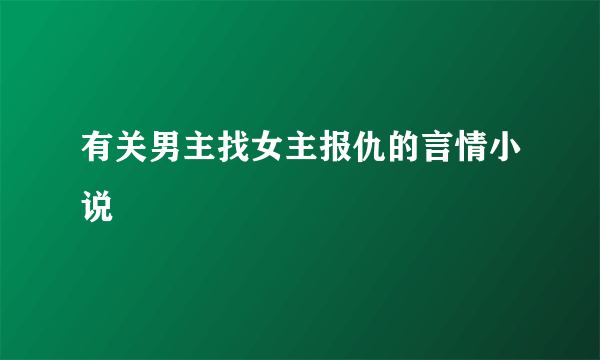 有关男主找女主报仇的言情小说